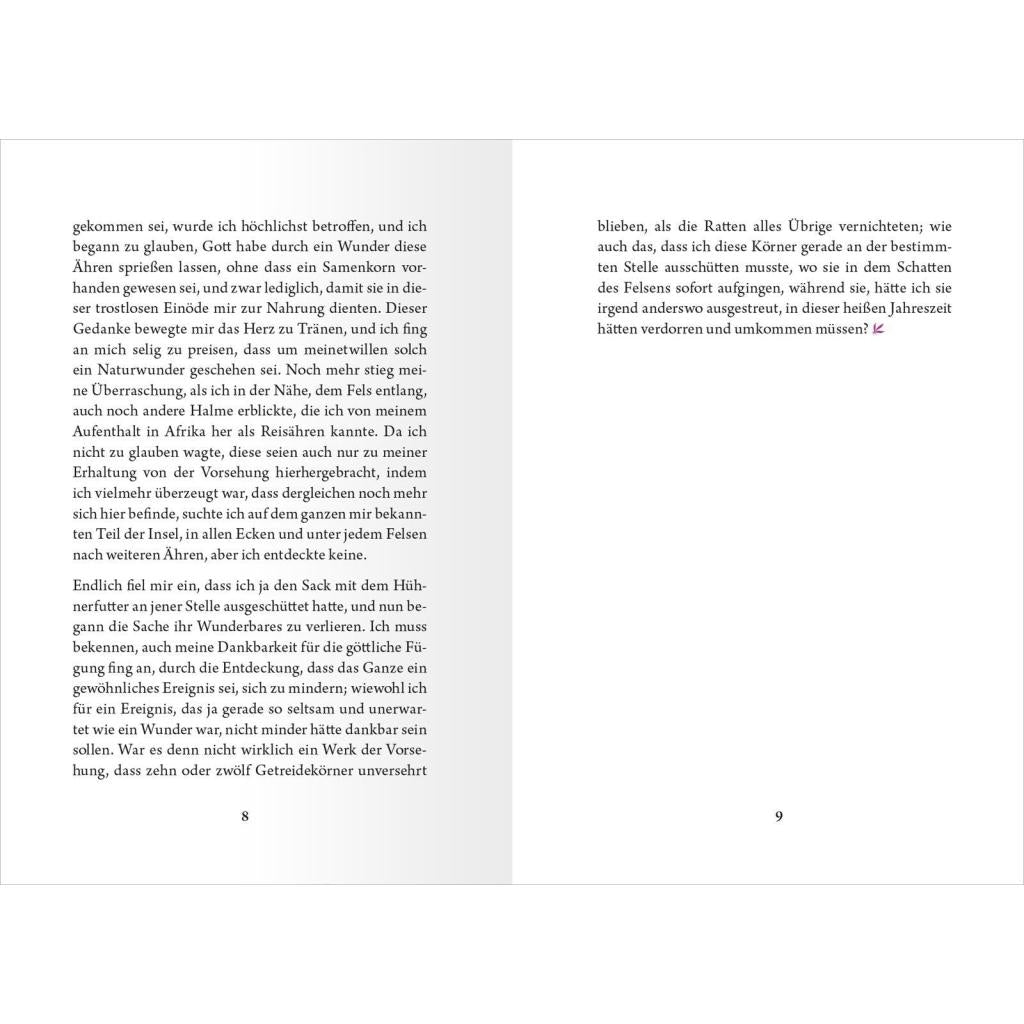 gekommen sei, wurde ich höchlichst betroffen, und ich begann zu glauben, Gott habe durch ein Wunder diese Ähren sprießen lassen, ohne dass ein Samenkorn vorhanden gewesen sei, und zwar lediglich, damit sie in dieser trostlosen Einöde mir zur Nahrung dienten. Dieser Gedanke bewegte mir das Herz zu Tränen, und ich fing an mich selig zu preisen, dass um meinetwillen solch ein Naturwunder geschehen sei. Noch mehr stieg meine Überraschung, als ich in der Nähe, dem Fels entlang, auch noch andere Halme erblickte, die ich von meinem Aufenthalt in Afrika her als Reisähren kannte. Da ich nicht zu glauben wagte, diese seien auch nur zu meiner Erhaltung von der Vorsehung hierhergebracht, indem ich vielmehr überzeugt war, dass dergleichen noch mehr sich hier befinde, suchte ich auf dem ganzen mir bekannten Teil der Insel, in allen Ecken und unter jedem Felsen nach weiteren Ähren, aber ich entdeckte keine.

Endlich fiel mir ein, dass ich ja den Sack mit dem Hühnerfutter an jener Stelle ausgeschüttet hatte, und nun begann die Sache ihr Wunderbares zu verlieren. Ich muss bekennen, auch meine Dankbarkeit für die göttliche Fügung fing an, durch die Entdeckung, dass das Ganze ein gewöhnliches Ereignis sei, sich zu mindern; wiewohl ich für ein Ereignis, das ja gerade so seltsam und unerwartet wie ein Wunder war, nicht minder hätte dankbar sein sollen. War es denn nicht wirklich ein Werk der Vorsehung, dass zehn oder zwölf Getreidekörner unversehrt

8

blieben, als die Ratten alles Übrige vernichteten; wie auch das, dass ich diese Körner gerade an der bestimmten Stelle ausschütten musste, wo sie in dem Schatten des Felsens sofort aufgingen, während sie, hätte ich sie irgend anderswo ausgestreut, in dieser heißen Jahreszeit hätten verdorren und umkommen müssen?

9